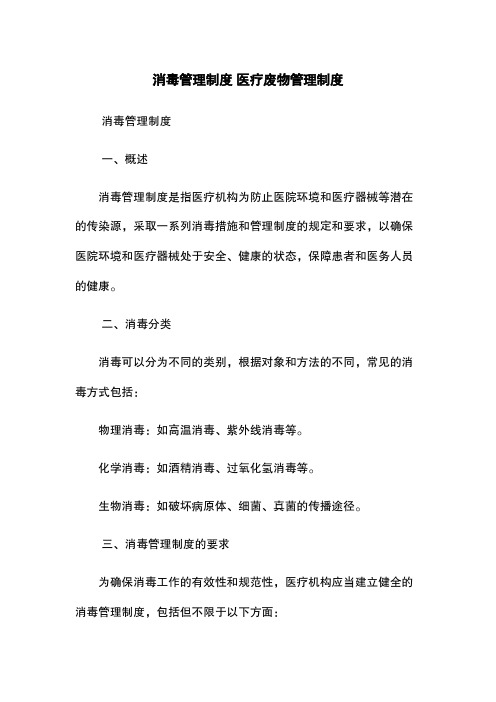 消毒管理制度 医疗废物管理制度

消毒管理制度

一、概述

消毒管理制度是指医疗机构为防止医院环境和医疗器械等潜在的传染源，采取一系列消毒措施和管理制度的规定和要求，以确保医院环境和医疗器械处于安全、健康的状态，保障患者和医务人员的健康。

二、消毒分类

消毒可以分为不同的类别，根据对象和方法的不同，常见的消毒方式包括：

物理消毒：如高温消毒、紫外线消毒等。

化学消毒：如酒精消毒、过氧化氢消毒等。

生物消毒：如破坏病原体、细菌、真菌的传播途径。

三、消毒管理制度的要求

为确保消毒工作的有效性和规范性，医疗机构应当建立健全的消毒管理制度，包括但不限于以下方面：